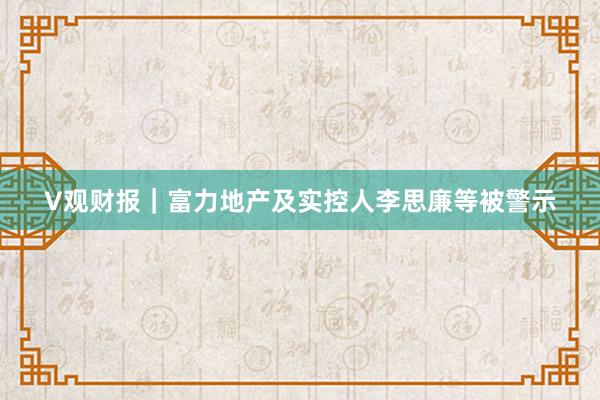 V观财报｜富力地产及实控人李思廉等被警示